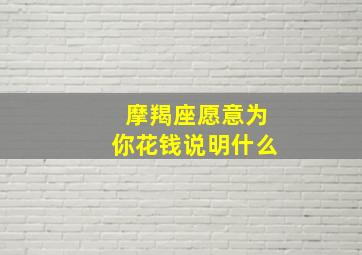 摩羯座愿意为你花钱说明什么